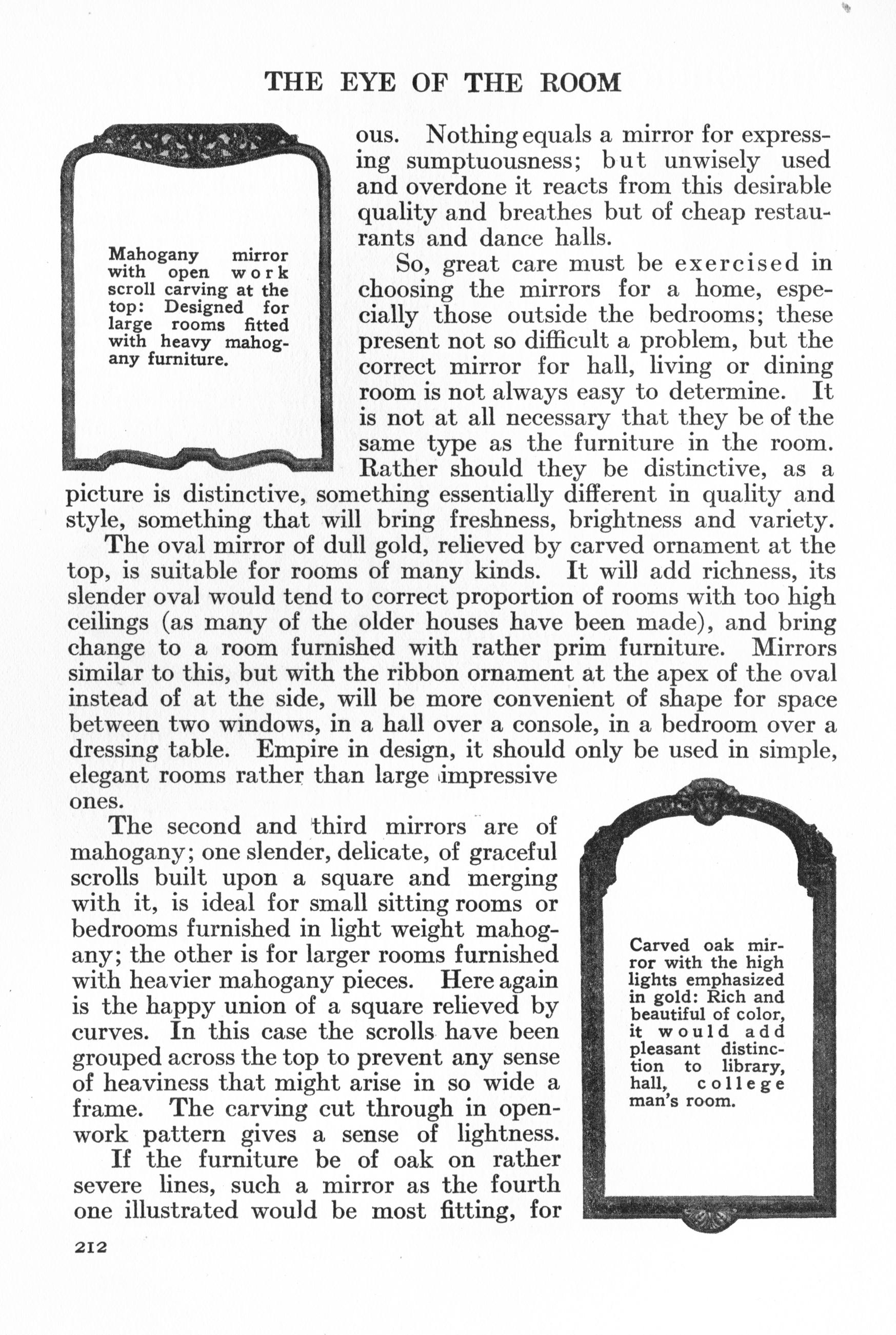 THE EYE OF THE ROOM

Mahogany mirror with open work scroll carving at the top: Designed for large rooms fitted with heavy mahogany furniture.

ous. Nothing equals a mirror for expressing sumptuousness; but unwisely used and overdone it reacts from this desirable quality and breathes but of cheap restaurants and dance halls.

So, great care must be exercised in choosing the mirrors for a home, especially those outside the bedrooms; these present not so difficult a problem, but the correct mirror for hall, living or dining room is not always easy to determine. It is not at all necessary that they be of the same type as the furniture in the room. Rather should they be distinctive, as a picture is distinctive, something essentially different in quality and style, something that will bring freshness, brightness and variety.

The oval mirror of dull gold, relieved by carved ornament at the top, is suitable for rooms of many kinds. It will add richness, its slender oval would tend to correct proportion of rooms with too high ceilings (as many of the older houses have been made), and bring change to a room furnished with rather prim furniture. Mirrors similar to this, but with the ribbon ornament at the apex of the oval instead of at the side, will be more convenient of shape for space between two windows, in a hall over a console, in a bedroom over a dressing table. Empire in design, it should only be used in simple, elegant rooms rather than large impressive ones.

The second and third mirrors are of mahogany; one slender, delicate, of graceful scrolls built upon a square and merging with it, is ideal for small sitting rooms or bedrooms furnished in light weight mahogany; the other is for larger rooms furnished with heavier mahogany pieces. Here again is the happy union of a square relieved by curves. In this case the scrolls have been grouped across the top to prevent any sense of heaviness that might arise in so wide a frame. The carving cut through in openwork pattern gives a sense of lightness.

If the furniture be of oak on rather severe lines, such a mirror as the fourth one illustrated would be most fitting, for

Carved oak mirror with the high lights emphasized in gold: Rich and beautiful of color, it would add pleasant distinction to library, hall, college man's room.

212